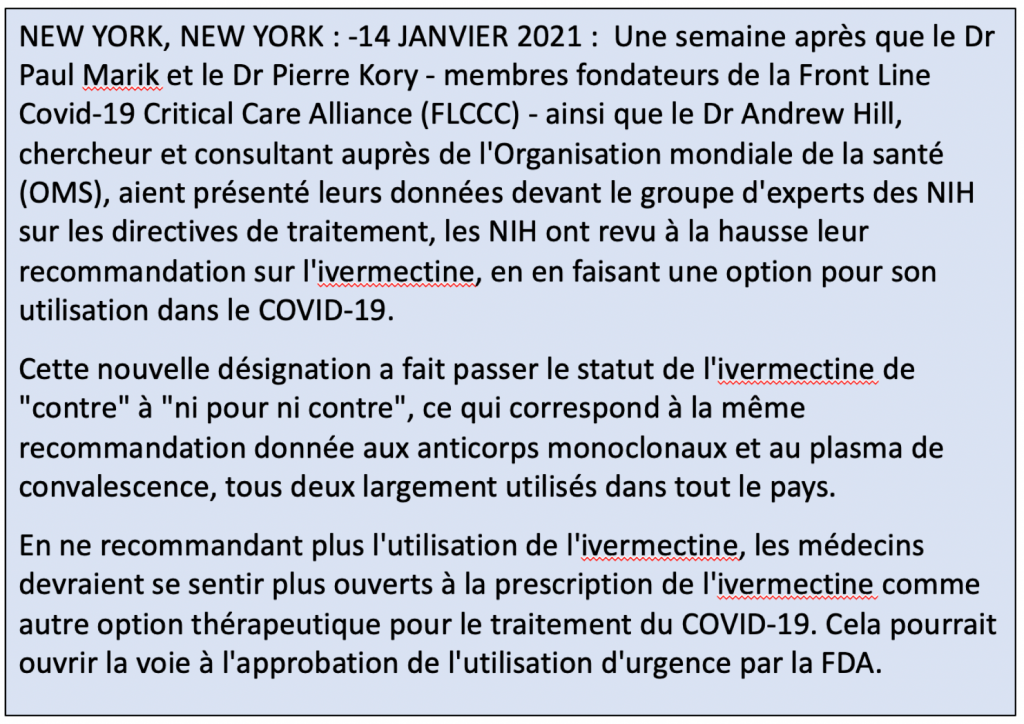 NEW YORK, NEW YORK : -14 JANVIER 2021 : Une semaine après que le Dr Paul Marik et le Dr Pierre Kory - membres fondateurs de la Front Line Covid-19 Critical Care Alliance (FLCCC) - ainsi que le Dr Andrew Hill, chercheur et consultant auprès de l'Organisation mondiale de la santé (OMS), aient présenté leurs données devant le groupe d'experts des NIH sur les directives de traitement, les NIH ont revu à la hausse leur recommandation sur l'ivermectine, en en faisant une option pour son utilisation dans le COVID-19.

Cette nouvelle désignation a fait passer le statut de l'ivermectine de "contre" à "ni pour ni contre", ce qui correspond à la même recommandation donnée aux anticorps monoclonaux et au plasma de convalescence, tous deux largement utilisés dans tout le pays.

En ne recommandant plus l'utilisation de l'ivermectine, les médecins devraient se sentir plus ouverts à la prescription de l'ivermectine comme autre option thérapeutique pour le traitement du COVID-19. Cela pourrait ouvrir la voie à l'approbation de l'utilisation d'urgence par la FDA.